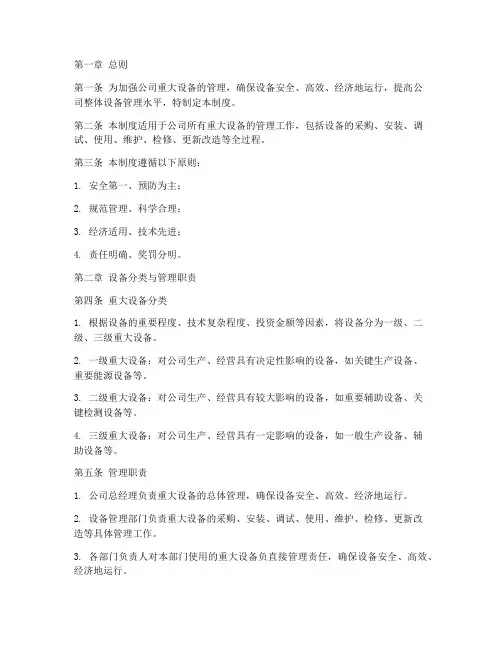 第一章 总则

第一条 为加强公司重大设备的管理，确保设备安全、高效、经济地运行，提高公司整体设备管理水平，特制定本制度。

第二条 本制度适用于公司所有重大设备的管理工作，包括设备的采购、安装、调试、使用、维护、检修、更新改造等全过程。

第三条 本制度遵循以下原则：

1. 安全第一、预防为主；

2. 规范管理、科学合理；

3. 经济适用、技术先进；

4. 责任明确、奖罚分明。

第二章 设备分类与管理职责

第四条 重大设备分类

1. 根据设备的重要程度、技术复杂程度、投资金额等因素，将设备分为一级、二级、三级重大设备。

2. 一级重大设备：对公司生产、经营具有决定性影响的设备，如关键生产设备、重要能源设备等。

3. 二级重大设备：对公司生产、经营具有较大影响的设备，如重要辅助设备、关键检测设备等。

4. 三级重大设备：对公司生产、经营具有一定影响的设备，如一般生产设备、辅助设备等。

第五条 管理职责

1. 公司总经理负责重大设备的总体管理，确保设备安全、高效、经济地运行。

2. 设备管理部门负责重大设备的采购、安装、调试、使用、维护、检修、更新改造等具体管理工作。

3. 各部门负责人对本部门使用的重大设备负直接管理责任，确保设备安全、高效、经济地运行。